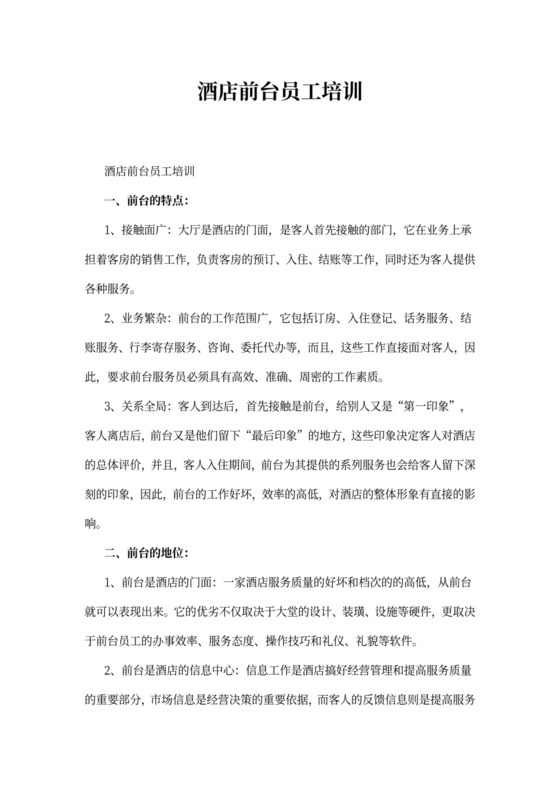 酒店前台员工培训

酒店前台员工培训

一、前台的特点：

1、接触面广：大厅是酒店的门面，是客人首先接触的部门，它在业务上承担着客房的销售工作，负责客房的预订、入住、结账等工作，同时还为客人提供各种服务。

2、业务繁杂：前台的工作范围广，它包括订房、入住登记、话务服务、结账服务、行李寄存服务、咨询、委托代办等，而且，这些工作直接面对客人，因此，要求前台服务员必须具有高效、准确、周密的工作素质。

3、关系全局：客人到达后，首先接触是前台，给别人又是“第一印象”，客人离店后，前台又是他们留下“最后印象”的地方，这些印象决定客人对酒店的总体评价，并且，客人入住期间，前台为其提供的系列服务也会给客人留下深刻的印象，因此，前台的工作好坏，效率的高低，对酒店的整体形象有直接的影响。

二、前台的地位：

1、前台是酒店的门面：一家酒店服务质量的好坏和档次的的高低，从前台就可以表现出来。它的优劣不仅取决于大堂的设计、装璜、设施等硬件，更取决于前台员工的办事效率、服务态度、操作技巧和礼仪、礼貌等软件。

2、前台是酒店的信息中心：信息工作是酒店搞好经营管理和提高服务质量的重要部分，市场信息是经营决策的重要依据，而客人的反馈信息则是提高服务